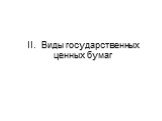 II. Виды государственных ценных бумаг